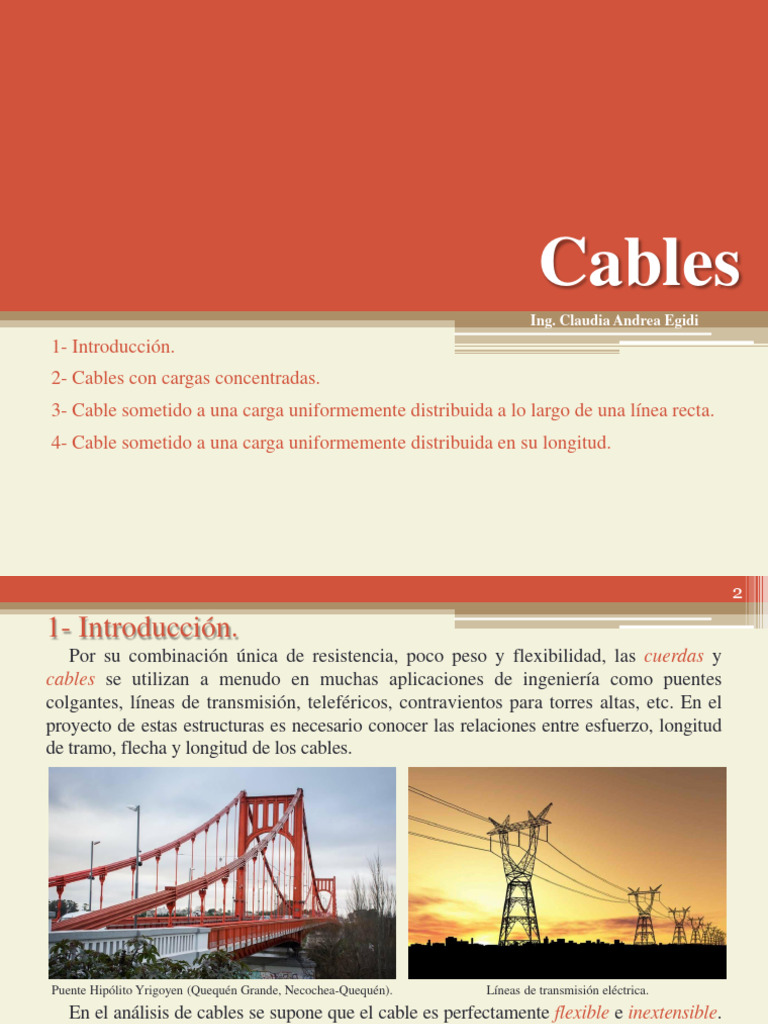 Cables

Ing. Claudia Andrea Egidi

1- Introducción.

2- Cables con cargas concentradas.

3- Cable sometido a una carga uniformemente distribuida a lo largo de una línea recta.

4- Cable sometido a una carga uniformemente distribuida en su longitud.

2

1- Introducción.

Por su combinación única de resistencia, poco peso y flexibilidad, las cuerdas y cables se utilizan a menudo en muchas aplicaciones de ingeniería como puentes colgantes, líneas de transmisión, teleféricos, contravientos para torres altas, etc. En el proyecto de estas estructuras es necesario conocer las relaciones entre esfuerzo, longitud de tramo, flecha y longitud de los cables.

Puente Hipólito Yrigoyen (Quequén Grande, Necochea-Quequén).

Líneas de transmisión eléctrica.

En el análisis de cables se supone que el cable es perfectamente flexible e inextensible.